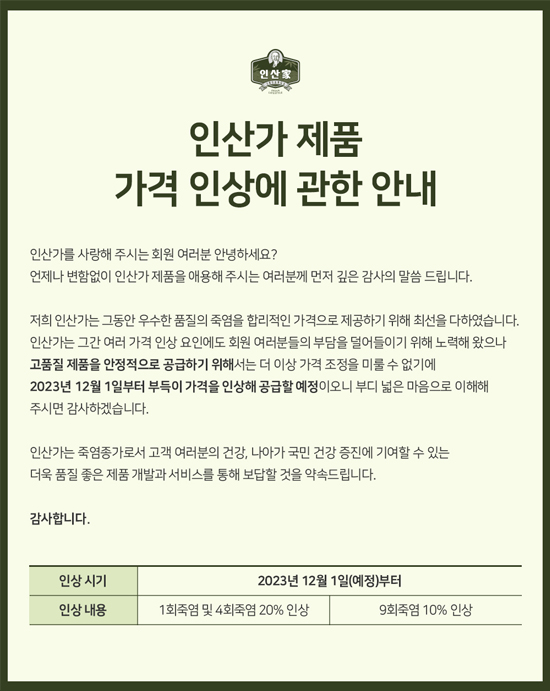 인산家

인산가 제품
가격 인상에 관한 안내

인산가를 사랑해 주시는 회원 여러분 안녕하세요?
언제나 변함없이 인산가 제품을 애용해 주시는 여러분께 먼저 깊은 감사의 말씀 드립니다.

저희 인산가는 그동안 우수한 품질의 죽염을 합리적인 가격으로 제공하기 위해 최선을 다하였습니다. 인산가는 그간 여러 가격 인상 요인에도 회원 여러분들의 부담을 덜어들이기 위해 노력해 왔으나 고품질 제품을 안정적으로 공급하기 위해서는 더 이상 가격 조정을 미룰 수 없기에 2023년 12월 1일부터 부득이 가격을 인상해 공급할 예정이오니 부디 넓은 마음으로 이해해 주시면 감사하겠습니다.

인산가는 죽염종가로서 고객 여러분의 건강, 나아가 국민 건강 증진에 기여할 수 있는 더욱 품질 좋은 제품 개발과 서비스를 통해 보답할 것을 약속드립니다.

감사합니다.

| 인상 시기 | 2023년 12월 1일(예정)부터 | |
|---|---|---|
| 인상 내용 | 1회죽염 및 4회죽염 20% 인상 | 9회죽염 10% 인상 |